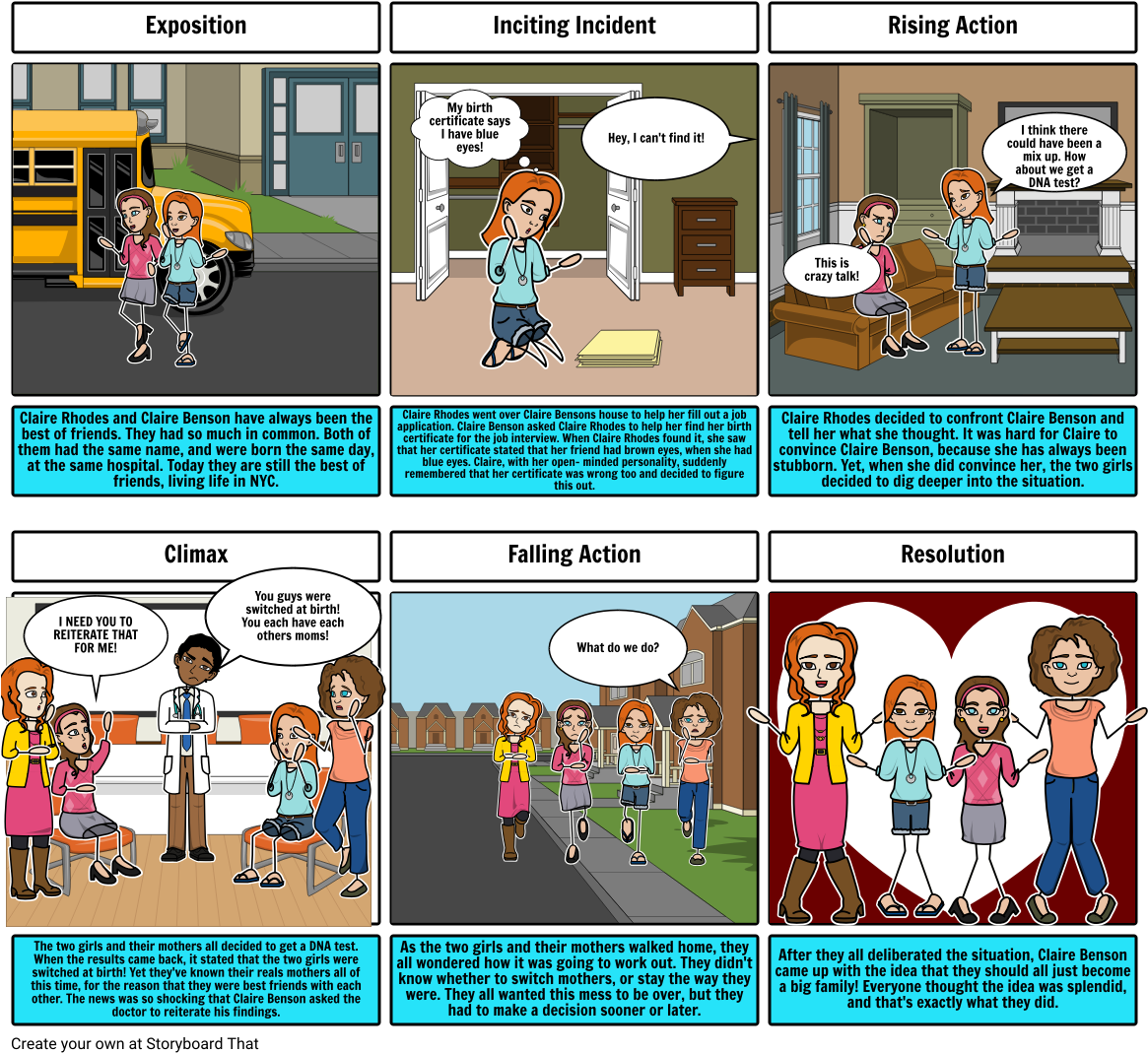 Exposition

Claire Rhodes and Claire Benson have always been the best of friends. They had so much in common. Both of them had the same name, and were born the same day, at the same hospital. Today they are still the best of friends, living life in NYC.

Inciting Incident

My birth certificate says I have blue eyes!

Hey, I can't find it!

Claire Rhodes went over Claire Bensons house to help her fill out a job application. Claire Benson asked Claire Rhodes to help her find her birth certificate for the job interview. When Claire Rhodes found it, she saw that her certificate stated that her friend had brown eyes, when she had blue eyes. Claire, with her open- minded personality, suddenly remembered that her certificate was wrong too and decided to figure this out.

Rising Action

I think there could have been a mix up. How about we get a DNA test?

This is crazy talk!

Claire Rhodes decided to confront Claire Benson and tell her what she thought. It was hard for Claire to convince Claire Benson, because she has always been stubborn. Yet, when she did convince her, the two girls decided to dig deeper into the situation.

Climax

I NEED YOU TO REITERATE THAT FOR ME!

You guys were switched at birth! You each have each others moms!

The two girls and their mothers all decided to get a DNA test. When the results came back, it stated that the two girls were switched at birth! Yet they've known their reals mothers all of this time, for the reason that they were best friends with each other. The news was so shocking that Claire Benson asked the doctor to reiterate his findings.

Falling Action

What do we do?

As the two girls and their mothers walked home, they all wondered how it was going to work out. They didn't know whether to switch mothers, or stay the way they were. They all wanted this mess to be over, but they had to make a decision sooner or later.

Resolution

After they all deliberated the situation, Claire Benson came up with the idea that they should all just become a big family! Everyone thought the idea was splendid, and that's exactly what they did.

Create your own at Storyboard That